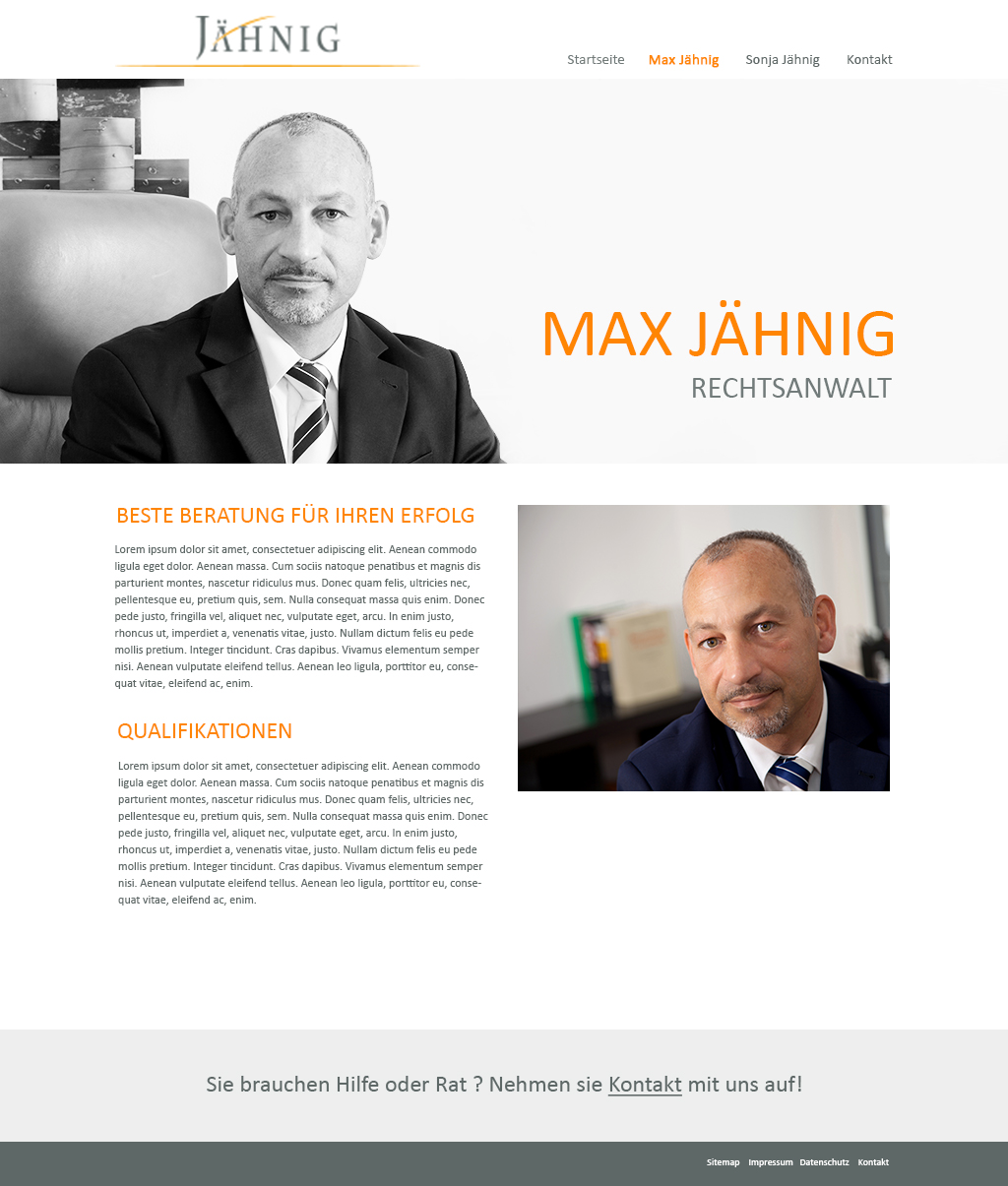 JÄHNIG

Startseite Max Jähnig Sonja Jähnig Kontakt

MAX JÄHNIG
RECHTSANWALT

BESTE BERATUNG FÜR IHREN ERFOLG

Lorem ipsum dolor sit amet, consectetuer adipiscing elit. Aenean commodo ligula eget dolor. Aenean massa. Cum sociis natoque penatibus et magnis dis parturient montes, nascetur ridiculus mus. Donec quam felis, ultricies nec, pellentesque eu, pretium quis, sem. Nulla consequat massa quis enim. Donec pede justo, fringilla vel, aliquet nec, vulputate eget, arcu. In enim justo, rhoncus ut, imperdiet a, venenatis vitae, justo. Nullam dictum felis eu pede mollis pretium. Integer tincidunt. Cras dapibus. Vivamus elementum semper nisi. Aenean vulputate eleifend tellus. Aenean leo ligula, porttitor eu, consequat vitae, eleifend ac, enim.

QUALIFIKATIONEN

Lorem ipsum dolor sit amet, consectetuer adipiscing elit. Aenean commodo ligula eget dolor. Aenean massa. Cum sociis natoque penatibus et magnis dis parturient montes, nascetur ridiculus mus. Donec quam felis, ultricies nec, pellentesque eu, pretium quis, sem. Nulla consequat massa quis enim. Donec pede justo, fringilla vel, aliquet nec, vulputate eget, arcu. In enim justo, rhoncus ut, imperdiet a, venenatis vitae, justo. Nullam dictum felis eu pede mollis pretium. Integer tincidunt. Cras dapibus. Vivamus elementum semper nisi. Aenean vulputate eleifend tellus. Aenean leo ligula, porttitor eu, consequat vitae, eleifend ac, enim.

Sie brauchen Hilfe oder Rat ? Nehmen sie Kontakt mit uns auf!

Sitemap Impressum Datenschutz Kontakt